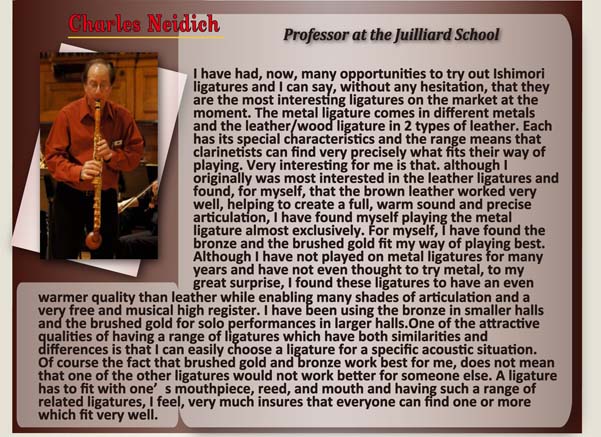 Charles Neidich

Professor at the Juilliard School

I have had, now, many opportunities to try out Ishimori ligatures and I can say, without any hesitation, that they are the most interesting ligatures on the market at the moment. The metal ligature comes in different metals and the leather/wood ligature in 2 types of leather. Each has its special characteristics and the range means that clarinetists can find very precisely what fits their way of playing. Very interesting for me is that. although I originally was most interested in the leather ligatures and found, for myself, that the brown leather worked very well, helping to create a full, warm sound and precise articulation, I have found myself playing the metal ligature almost exclusively. For myself, I have found the bronze and the brushed gold fit my way of playing best. Although I have not played on metal ligatures for many years and have not even thought to try metal, to my great surprise, I found these ligatures to have an even warmer quality than leather while enabling many shades of articulation and a very free and musical high register. I have been using the bronze in smaller halls and the brushed gold for solo performances in larger halls.One of the attractive qualities of having a range of ligatures which have both similarities and differences is that I can easily choose a ligature for a specific acoustic situation. Of course the fact that brushed gold and bronze work best for me, does not mean that one of the other ligatures would not work better for someone else. A ligature has to fit with one' s mouthpiece, reed, and mouth and having such a range of related ligatures, I feel, very much insures that everyone can find one or more which fit very well.